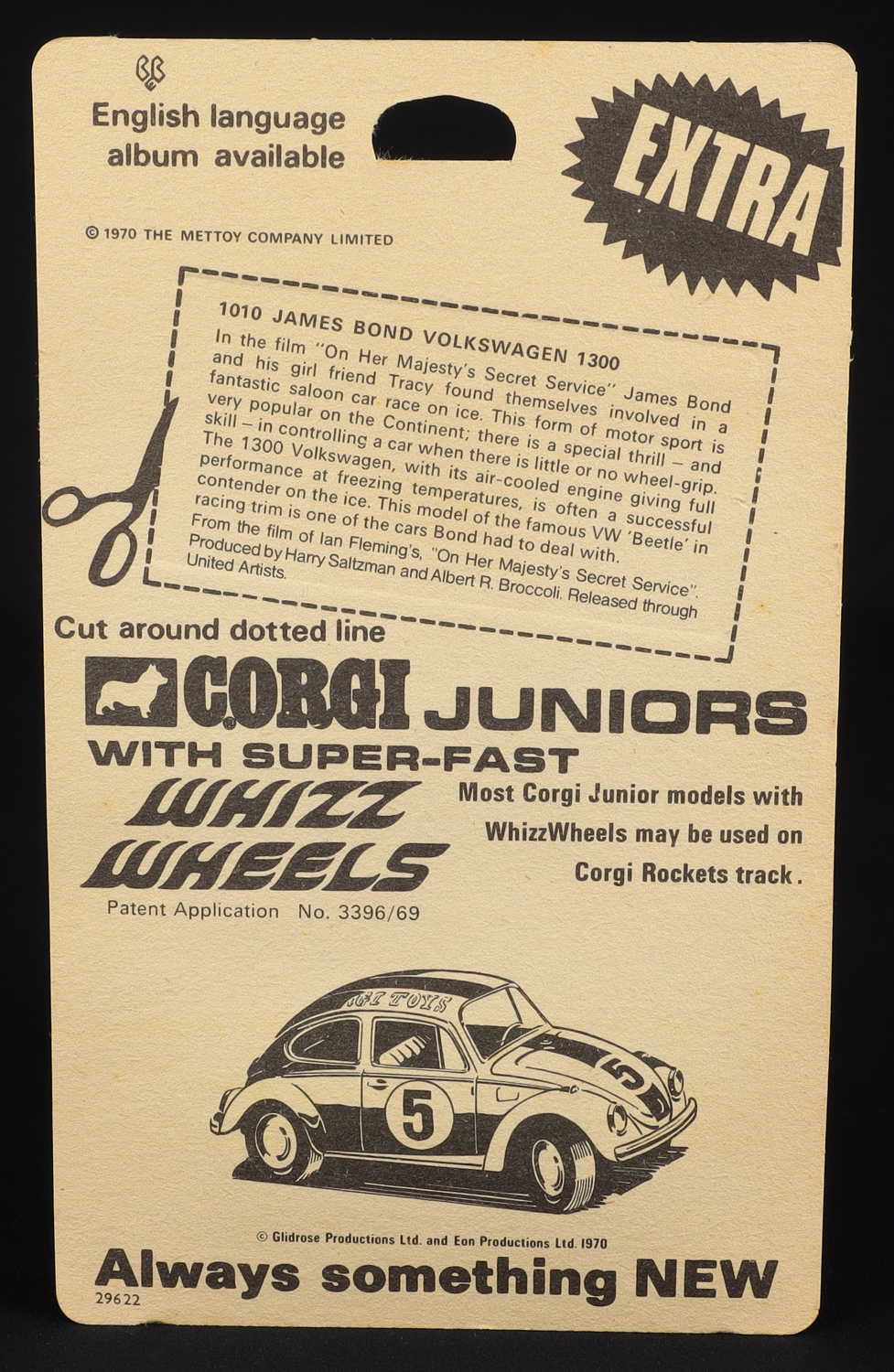 English language album available

EXTRA

© 1970 THE METTOY COMPANY LIMITED

1010 JAMES BOND VOLKSWAGEN 1300
In the film "On Her Majesty's Secret Service" James Bond and his girl friend Tracy found themselves involved in a fantastic saloon car race on ice. This form of motor sport is very popular on the Continent; there is a special thrill – and skill – in controlling a car when there is little or no wheel-grip. The 1300 Volkswagen, with its air-cooled engine giving full performance at freezing temperatures, is often a successful contender on the ice. This model of the famous VW 'Beetle' in racing trim is one of the cars Bond had to deal with.
From the film of Ian Fleming's, "On Her Majesty's Secret Service". Produced by Harry Saltzman and Albert R. Broccoli. Released through United Artists.

Cut around dotted line

CORGI JUNIORS
WITH SUPER-FAST
WHIZZ WHEELS
Patent Application No. 3396/69

Most Corgi Junior models with WhizzWheels may be used on Corgi Rockets track.

GI TOYS
5
5

© Glidrose Productions Ltd. and Eon Productions Ltd. 1970

Always something NEW
29622